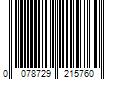 0 078729 215760